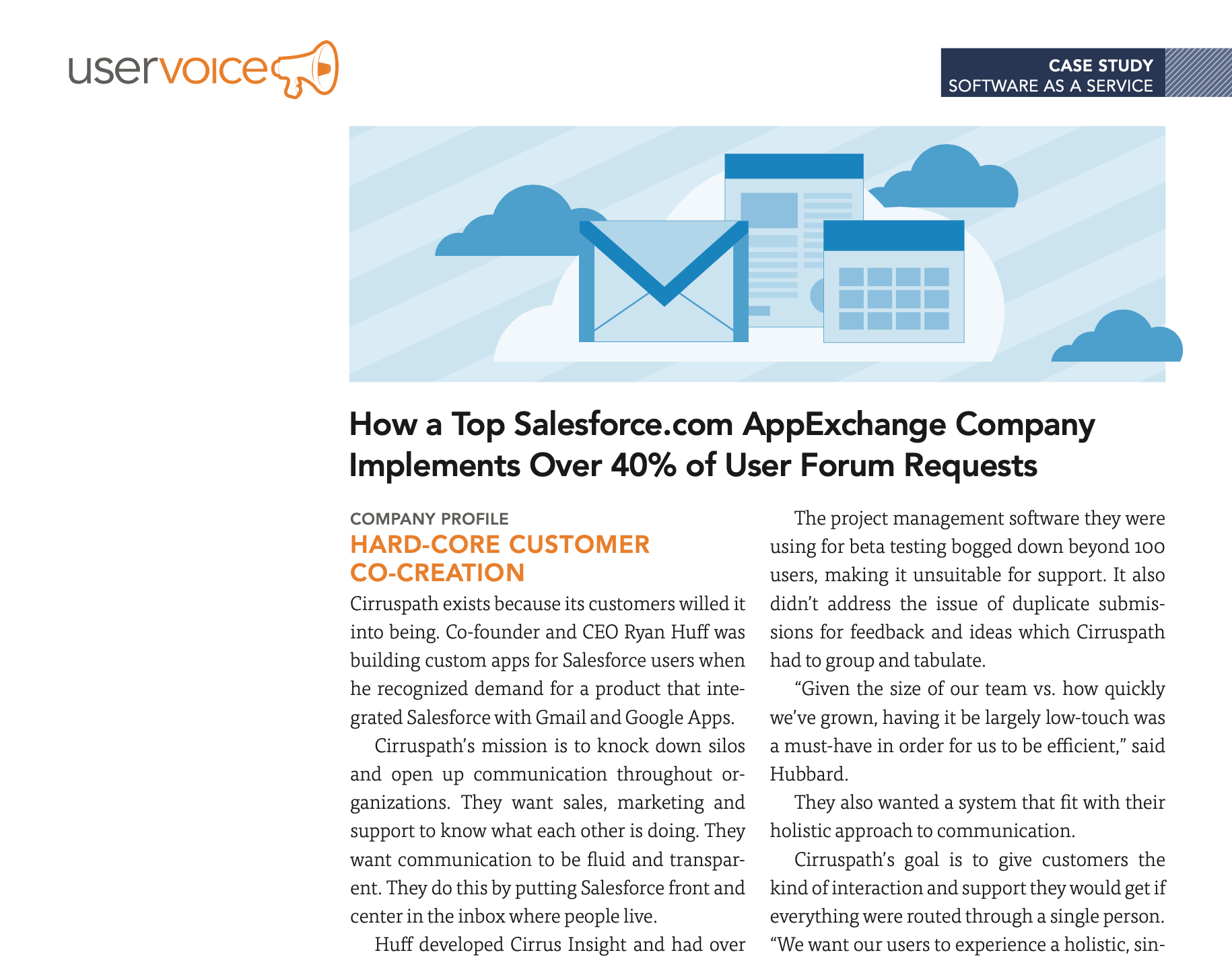 uservoice

CASE STUDY
SOFTWARE AS A SERVICE

How a Top Salesforce.com AppExchange Company Implements Over 40% of User Forum Requests

COMPANY PROFILE
HARD-CORE CUSTOMER CO-CREATION

Cirruspath exists because its customers willed it into being. Co-founder and CEO Ryan Huff was building custom apps for Salesforce users when he recognized demand for a product that integrated Salesforce with Gmail and Google Apps.

Cirruspath's mission is to knock down silos and open up communication throughout organizations. They want sales, marketing and support to know what each other is doing. They want communication to be fluid and transparent. They do this by putting Salesforce front and center in the inbox where people live.

Huff developed Cirrus Insight and had over

The project management software they were using for beta testing bogged down beyond 100 users, making it unsuitable for support. It also didn't address the issue of duplicate submissions for feedback and ideas which Cirruspath had to group and tabulate.

"Given the size of our team vs. how quickly we've grown, having it be largely low-touch was a must-have in order for us to be efficient," said Hubbard.

They also wanted a system that fit with their holistic approach to communication.

Cirruspath's goal is to give customers the kind of interaction and support they would get if everything were routed through a single person. "We want our users to experience a holistic, sin-